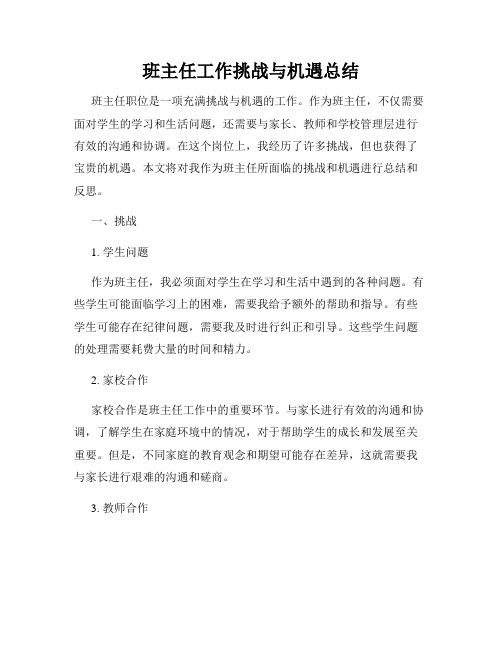 班主任工作挑战与机遇总结

班主任职位是一项充满挑战与机遇的工作。作为班主任，不仅需要面对学生的学习和生活问题，还需要与家长、教师和学校管理层进行有效的沟通和协调。在这个岗位上，我经历了许多挑战，但也获得了宝贵的机遇。本文将对我作为班主任所面临的挑战和机遇进行总结和反思。

一、挑战

1. 学生问题

作为班主任，我必须面对学生在学习和生活中遇到的各种问题。有些学生可能面临学习上的困难，需要我给予额外的帮助和指导。有些学生可能存在纪律问题，需要我及时进行纠正和引导。这些学生问题的处理需要耗费大量的时间和精力。

2. 家校合作

家校合作是班主任工作中的重要环节。与家长进行有效的沟通和协调，了解学生在家庭环境中的情况，对于帮助学生的成长和发展至关重要。但是，不同家庭的教育观念和期望可能存在差异，这就需要我与家长进行艰难的沟通和磋商。

3. 教师合作